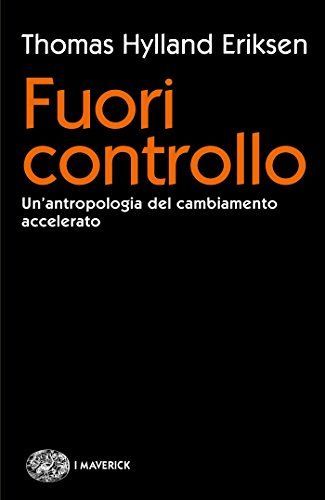 Thomas Hylland Eriksen

Fuori controllo

Un'antropologia del cambiamento accelerato

I MAVERICK